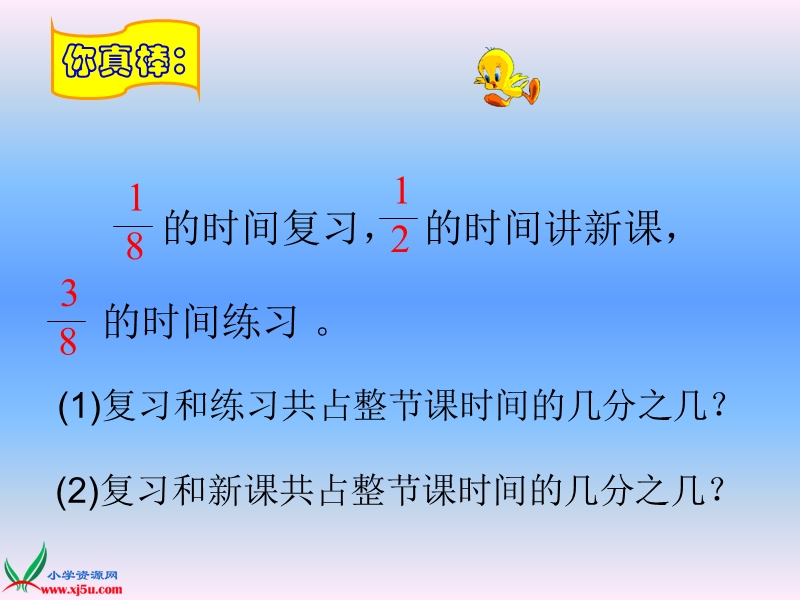 你真棒：

$\frac{1}{8}$ 的时间复习，$\frac{1}{2}$ 的时间讲新课，

$\frac{3}{8}$ 的时间练习 。

(1)复习和练习共占整节课时间的几分之几？

(2)复习和新课共占整节课时间的几分之几？

小学资源网
www.xj5u.com